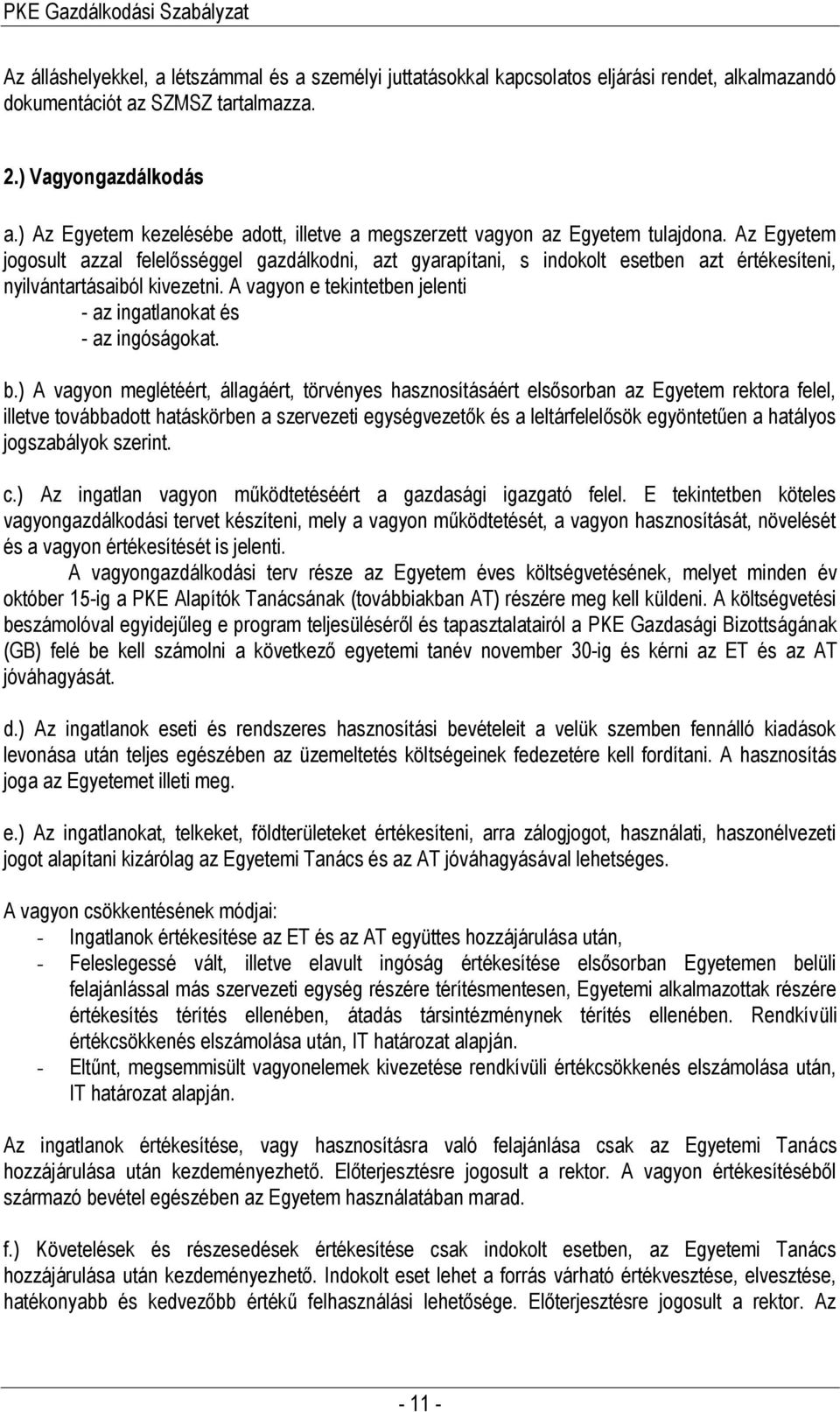 PKE Gazdálkodási Szabályzat

Az álláshelyekkel, a létszámmal és a személyi juttatásokkal kapcsolatos eljárási rendet, alkalmazandó dokumentációt az SZMSZ tartalmazza.

2.) Vagyongazdálkodás

a.) Az Egyetem kezelésébe adott, illetve a megszerzett vagyon az Egyetem tulajdona. Az Egyetem jogosult azzal felelősséggel gazdálkodni, azt gyarapítani, s indokolt esetben azt értékesíteni, nyilvántartásaiból kivezetni. A vagyon e tekintetben jelenti
- az ingatlanokat és
- az ingóságokat.

b.) A vagyon meglétéért, állagáért, törvényes hasznosításáért elsősorban az Egyetem rektora felel, illetve továbbadott hatáskörben a szervezeti egységvezetők és a leltárfelelősök egyöntetűen a hatályos jogszabályok szerint.

c.) Az ingatlan vagyon működtetéséért a gazdasági igazgató felel. E tekintetben köteles vagyongazdálkodási tervet készíteni, mely a vagyon működtetését, a vagyon hasznosítását, növelését és a vagyon értékesítését is jelenti.

A vagyongazdálkodási terv része az Egyetem éves költségvetésének, melyet minden év október 15-ig a PKE Alapítók Tanácsának (továbbiakban AT) részére meg kell küldeni. A költségvetési beszámolóval egyidejűleg e program teljesüléséről és tapasztalatairól a PKE Gazdasági Bizottságának (GB) felé be kell számolni a következő egyetemi tanév november 30-ig és kérni az ET és az AT jóváhagyását.

d.) Az ingatlanok eseti és rendszeres hasznosítási bevételeit a velük szemben fennálló kiadások levonása után teljes egészében az üzemeltetés költségeinek fedezetére kell fordítani. A hasznosítás joga az Egyetemet illeti meg.

e.) Az ingatlanokat, telkeket, földterületeket értékesíteni, arra zálogjogot, használati, haszonélvezeti jogot alapítani kizárólag az Egyetemi Tanács és az AT jóváhagyásával lehetséges.

A vagyon csökkentésének módjai:
- Ingatlanok értékesítése az ET és az AT együttes hozzájárulása után,
- Feleslegessé vált, illetve elavult ingóság értékesítése elsősorban Egyetemen belüli felajánlással más szervezeti egység részére térítésmentesen, Egyetemi alkalmazottak részére értékesítés térítés ellenében, átadás társintézménynek térítés ellenében. Rendkívüli értékcsökkenés elszámolása után, IT határozat alapján.
- Eltűnt, megsemmisült vagyonelemek kivezetése rendkívüli értékcsökkenés elszámolása után, IT határozat alapján.

Az ingatlanok értékesítése, vagy hasznosításra való felajánlása csak az Egyetemi Tanács hozzájárulása után kezdeményezhető. Előterjesztésre jogosult a rektor. A vagyon értékesítéséből származó bevétel egészében az Egyetem használatában marad.

f.) Követelések és részesedések értékesítése csak indokolt esetben, az Egyetemi Tanács hozzájárulása után kezdeményezhető. Indokolt eset lehet a forrás várható értékvesztése, elvesztése, hatékonyabb és kedvezőbb értékű felhasználási lehetősége. Előterjesztésre jogosult a rektor. Az

- 11 -